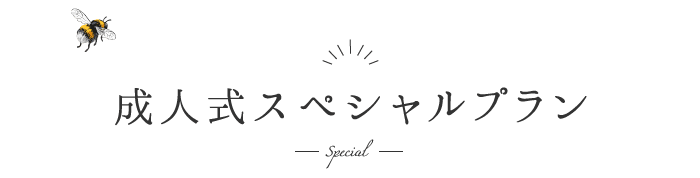 成人式スペシャルプラン

— Special —